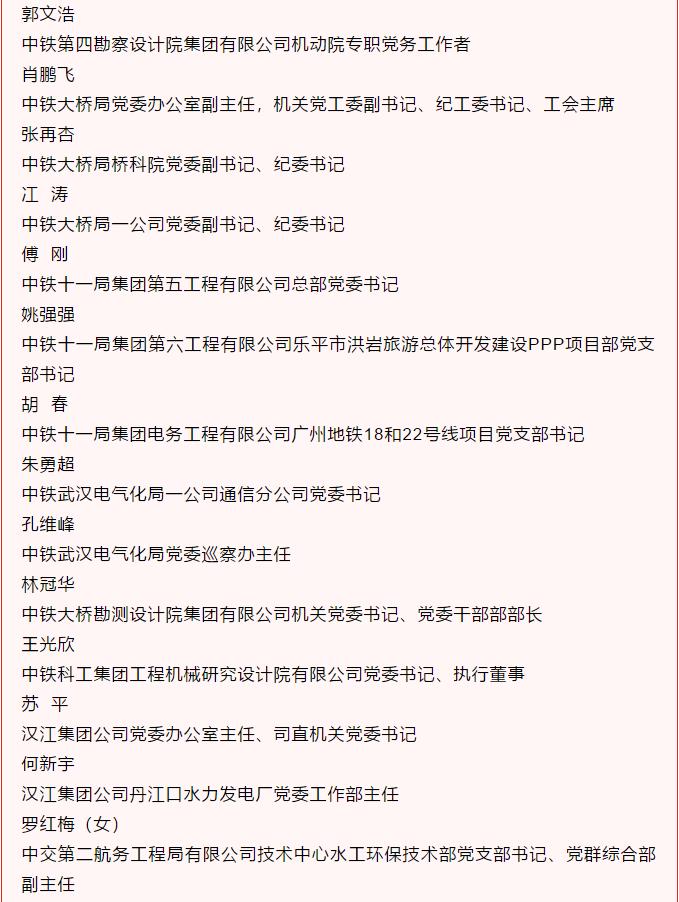 郭文浩
中铁第四勘察设计院集团有限公司机动院专职党务工作者
肖鹏飞
中铁大桥局党委办公室副主任，机关党工委副书记、纪工委书记、工会主席
张再杏
中铁大桥局桥科院党委副书记、纪委书记
江　涛
中铁大桥局一公司党委副书记、纪委书记
傅　刚
中铁十一局集团第五工程有限公司总部党委书记
姚强强
中铁十一局集团第六工程有限公司乐平市洪岩旅游总体开发建设PPP项目部党支部书记
胡　春
中铁十一局集团电务工程有限公司广州地铁18和22号线项目党支部书记
朱勇超
中铁武汉电气化局一公司通信分公司党委书记
孔维峰
中铁武汉电气化局党委巡察办主任
林冠华
中铁大桥勘测设计院集团有限公司机关党委书记、党委干部部部长
王光欣
中铁科工集团工程机械研究设计院有限公司党委书记、执行董事
苏　平
汉江集团公司党委办公室主任、司直机关党委书记
何新宇
汉江集团公司丹江口水力发电厂党委工作部主任
罗红梅（女）
中交第二航务工程局有限公司技术中心水工环保技术部党支部书记、党群综合部副主任